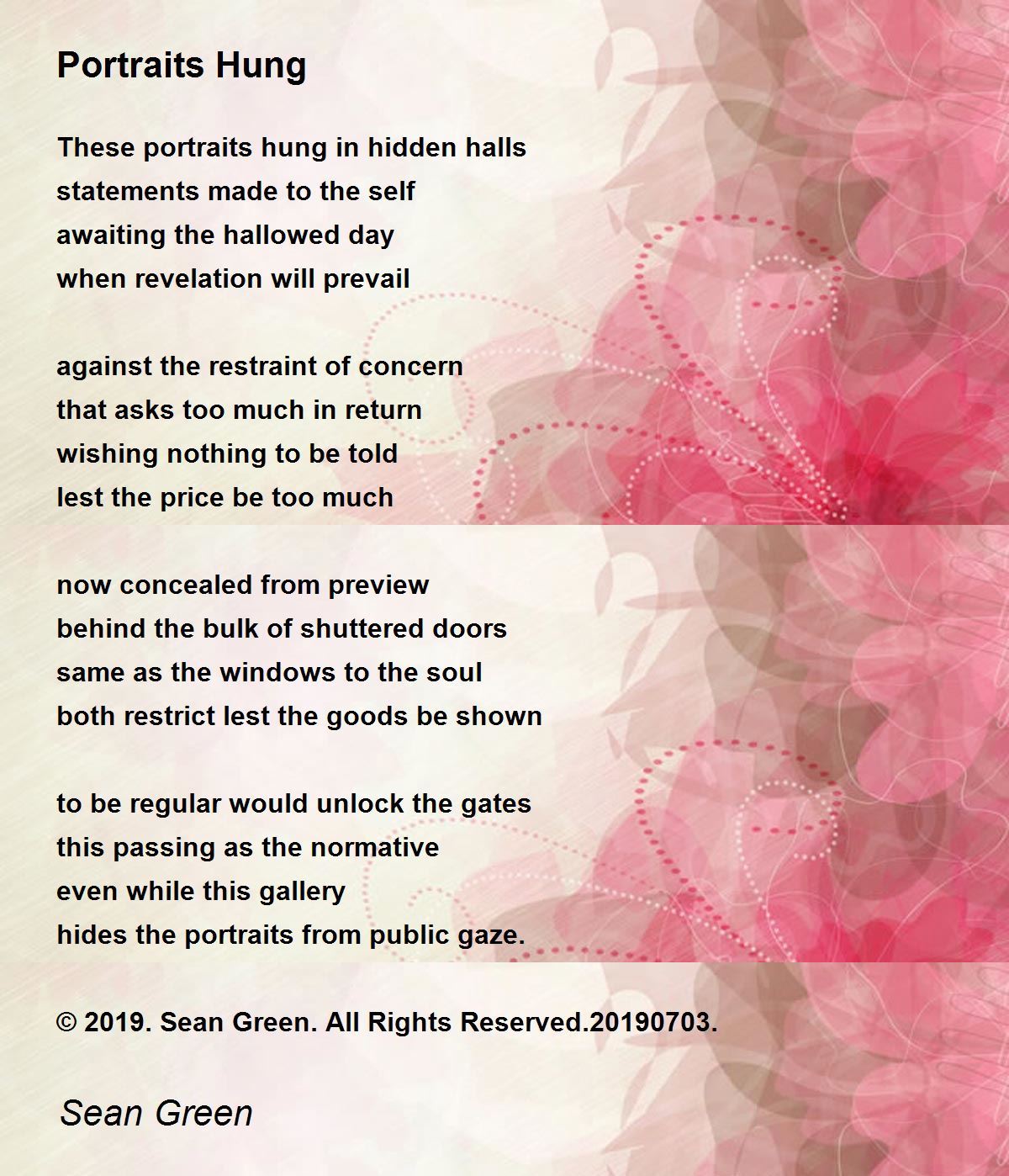 Portraits Hung

These portraits hung in hidden halls
statements made to the self
awaiting the hallowed day
when revelation will prevail

against the restraint of concern
that asks too much in return
wishing nothing to be told
lest the price be too much

now concealed from preview
behind the bulk of shuttered doors
same as the windows to the soul
both restrict lest the goods be shown

to be regular would unlock the gates
this passing as the normative
even while this gallery
hides the portraits from public gaze.

© 2019. Sean Green. All Rights Reserved.20190703.

Sean Green